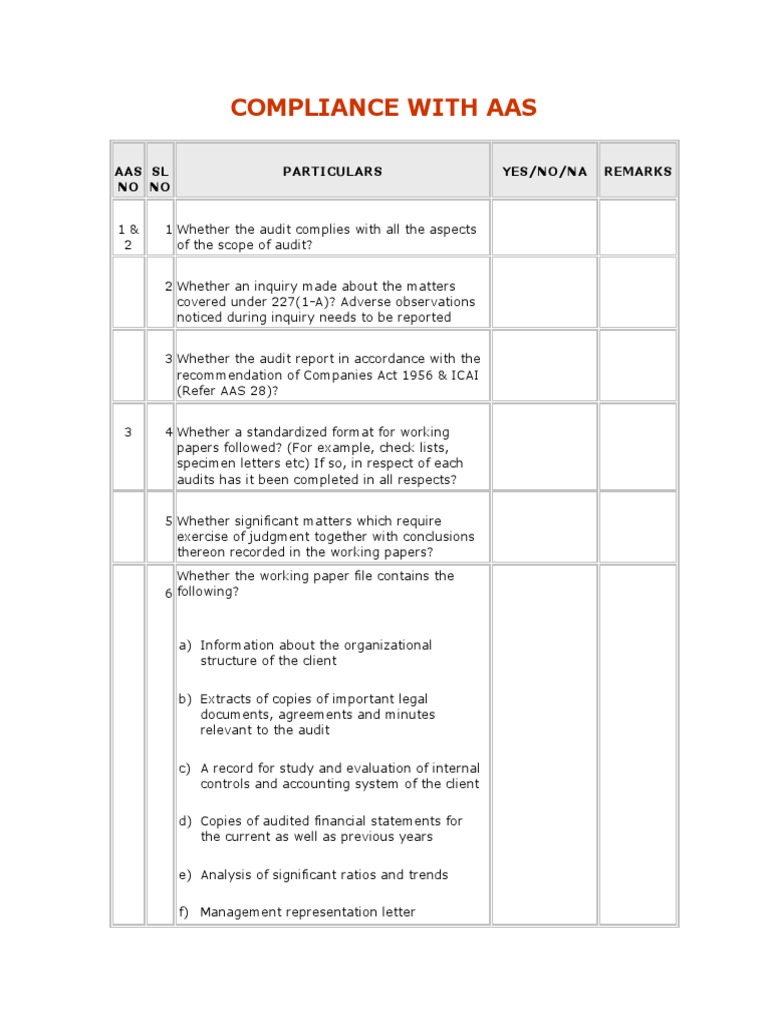 COMPLIANCE WITH AAS

| AAS NO | SL NO | PARTICULARS | YES/NO/NA | REMARKS |
|---|---|---|---|---|
| 1 & 2 | 1 | Whether the audit complies with all the aspects of the scope of audit? | | |
| | 2 | Whether an inquiry made about the matters covered under 227(1-A)? Adverse observations noticed during inquiry needs to be reported | | |
| | 3 | Whether the audit report in accordance with the recommendation of Companies Act 1956 & ICAI (Refer AAS 28)? | | |
| 3 | 4 | Whether a standardized format for working papers followed? (For example, check lists, specimen letters etc) If so, in respect of each audits has it been completed in all respects? | | |
| | 5 | Whether significant matters which require exercise of judgment together with conclusions thereon recorded in the working papers? | | |
| | 6 | Whether the working paper file contains the following? a) Information about the organizational structure of the client b) Extracts of copies of important legal documents, agreements and minutes relevant to the audit c) A record for study and evaluation of internal controls and accounting system of the client d) Copies of audited financial statements for the current as well as previous years e) Analysis of significant ratios and trends f) Management representation letter | | |